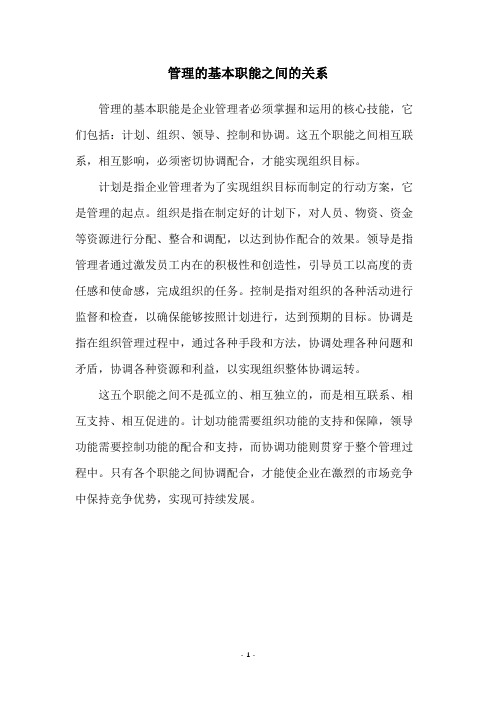 管理的基本职能之间的关系

管理的基本职能是企业管理者必须掌握和运用的核心技能，它们包括：计划、组织、领导、控制和协调。这五个职能之间相互联系，相互影响，必须密切协调配合，才能实现组织目标。

计划是指企业管理者为了实现组织目标而制定的行动方案，它是管理的起点。组织是指在制定好的计划下，对人员、物资、资金等资源进行分配、整合和调配，以达到协作配合的效果。领导是指管理者通过激发员工内在的积极性和创造性，引导员工以高度的责任感和使命感，完成组织的任务。控制是指对组织的各种活动进行监督和检查，以确保能够按照计划进行，达到预期的目标。协调是指在组织管理过程中，通过各种手段和方法，协调处理各种问题和矛盾，协调各种资源和利益，以实现组织整体协调运转。

这五个职能之间不是孤立的、相互独立的，而是相互联系、相互支持、相互促进的。计划功能需要组织功能的支持和保障，领导功能需要控制功能的配合和支持，而协调功能则贯穿于整个管理过程中。只有各个职能之间协调配合，才能使企业在激烈的市场竞争中保持竞争优势，实现可持续发展。

- 1 -